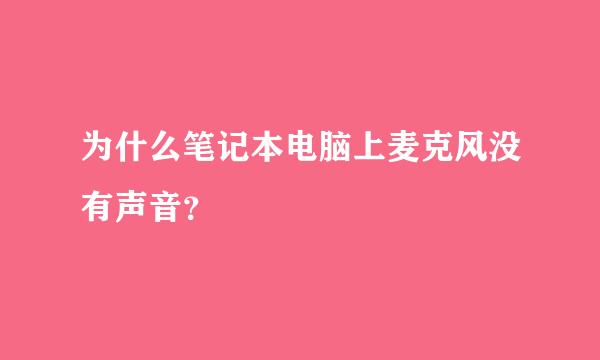 为什么笔记本电脑上麦克风没有声音?